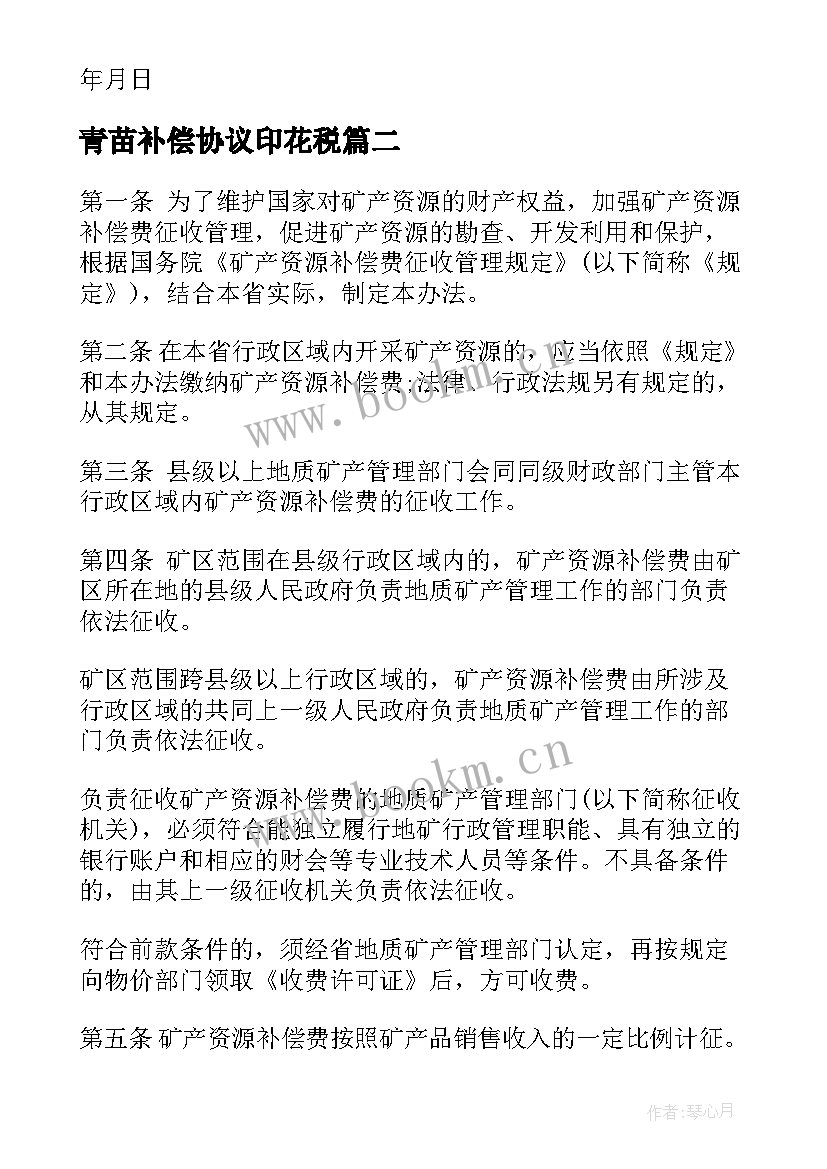 年月日

青苗补偿协议印花税篇二

第一条 为了维护国家对矿产资源的财产权益，加强矿产资源补偿费征收管理，促进矿产资源的勘查、开发利用和保护，根据国务院《矿产资源补偿费征收管理规定》(以下简称《规定》)，结合本省实际，制定本办法。

第二条 在本省行政区域内开采矿产资源的，应当依照《规定》和本办法缴纳矿产资源补偿费;法律、行政法规另有规定的，从其规定。

第三条 县级以上地质矿产管理部门会同同级财政部门主管本行政区域内矿产资源补偿费的征收工作。

第四条 矿区范围在县级行政区域内的，矿产资源补偿费由矿区所在地的县级人民政府负责地质矿产管理工作的部门负责依法征收。

矿区范围跨县级以上行政区域的，矿产资源补偿费由所涉及行政区域的共同上一级人民政府负责地质矿产管理工作的部门负责依法征收。

负责征收矿产资源补偿费的地质矿产管理部门(以下简称征收机关)，必须符合能独立履行地矿行政管理职能、具有独立的银行账户和相应的财会等专业技术人员等条件。不具备条件的，由其上一级征收机关负责依法征收。

符合前款条件的，须经省地质矿产管理部门认定，再按规定向物价部门领取《收费许可证》后，方可收费。

第五条 矿产资源补偿费按照矿产品销售收入的一定比例计征。

www.bookm.cn

www.bookm.cn

作者:琴心月